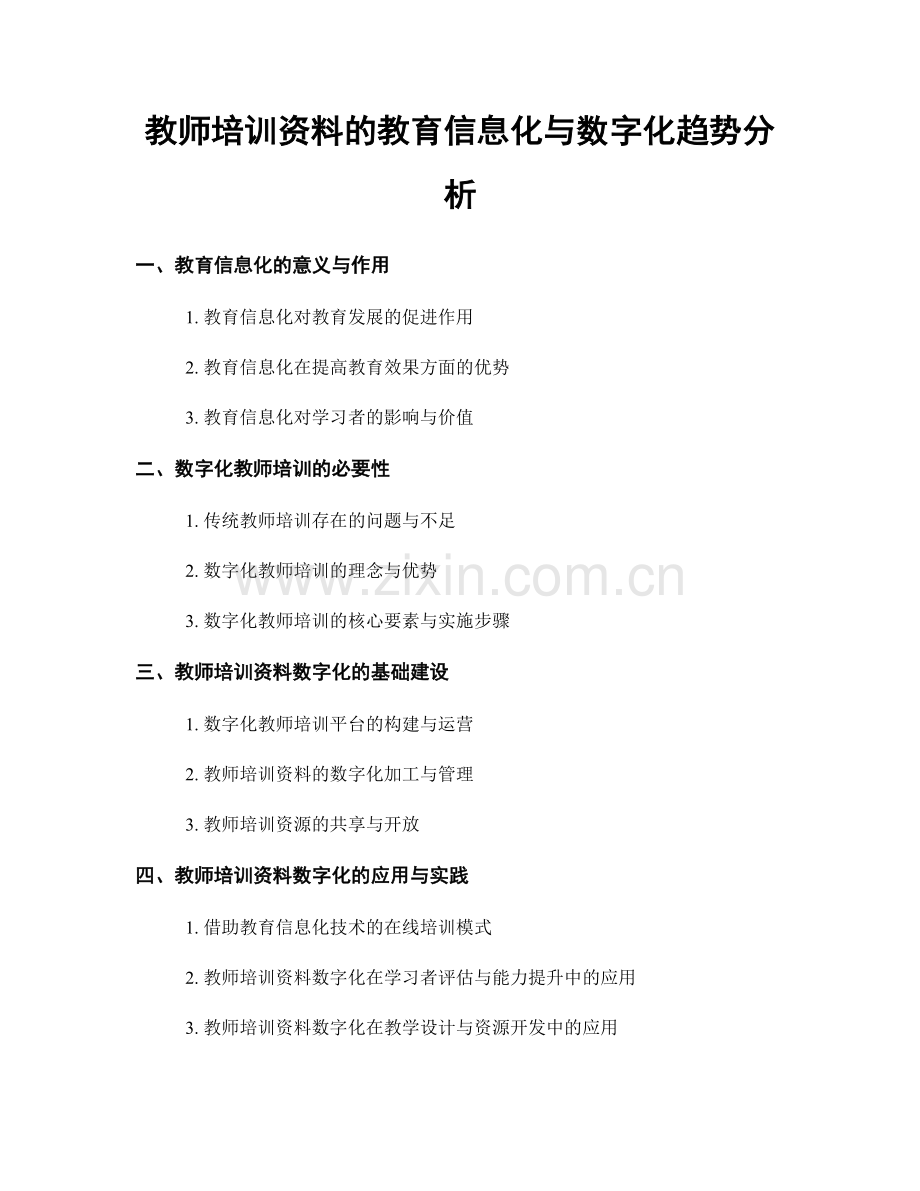 教师培训资料的教育信息化与数字化趋势分析

一、教育信息化的意义与作用

1.教育信息化对教育发展的促进作用

2.教育信息化在提高教育效果方面的优势

3.教育信息化对学习者的影响与价值

二、数字化教师培训的必要性

1.传统教师培训存在的问题与不足

2.数字化教师培训的理念与优势

3.数字化教师培训的核心要素与实施步骤

三、教师培训资料数字化的基础建设

1.数字化教师培训平台的构建与运营

2.教师培训资料的数字化加工与管理

3.教师培训资源的共享与开放

四、教师培训资料数字化的应用与实践

1.借助教育信息化技术的在线培训模式

2.教师培训资料数字化在学习者评估与能力提升中的应用

3.教师培训资料数字化在教学设计与资源开发中的应用

www.zixin.com.cn